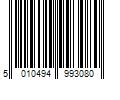 5 010494 993080